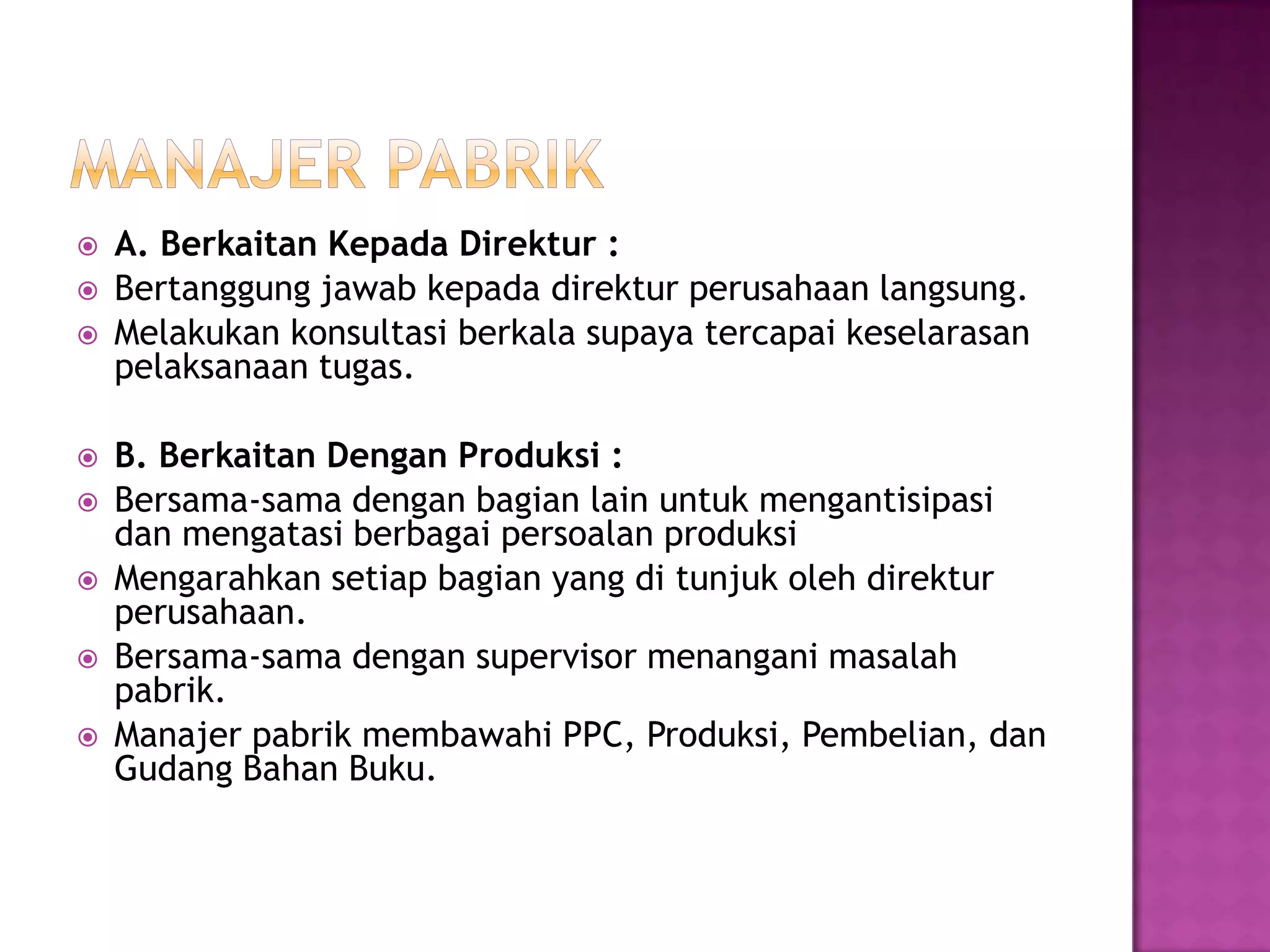 MANAJER PABRIK

A. Berkaitan Kepada Direktur :

Bertanggung jawab kepada direktur perusahaan langsung.

Melakukan konsultasi berkala supaya tercapai keselarasan pelaksanaan tugas.

B. Berkaitan Dengan Produksi :

Bersama-sama dengan bagian lain untuk mengantisipasi dan mengatasi berbagai persoalan produksi

Mengarahkan setiap bagian yang di tunjuk oleh direktur perusahaan.

Bersama-sama dengan supervisor menangani masalah pabrik.

Manajer pabrik membawahi PPC, Produksi, Pembelian, dan Gudang Bahan Buku.